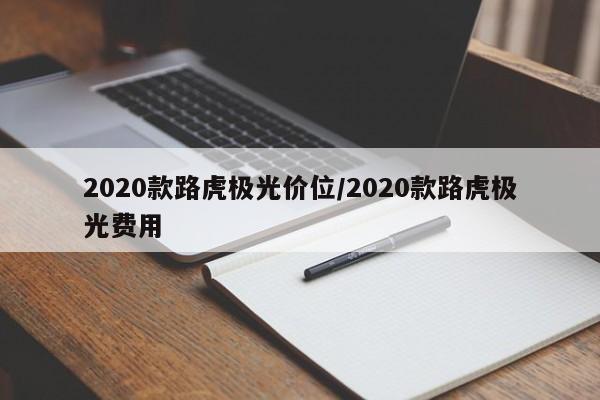 2020款路虎极光价位/2020款路虎极光费用